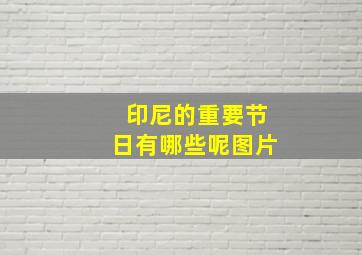 印尼的重要节日有哪些呢图片